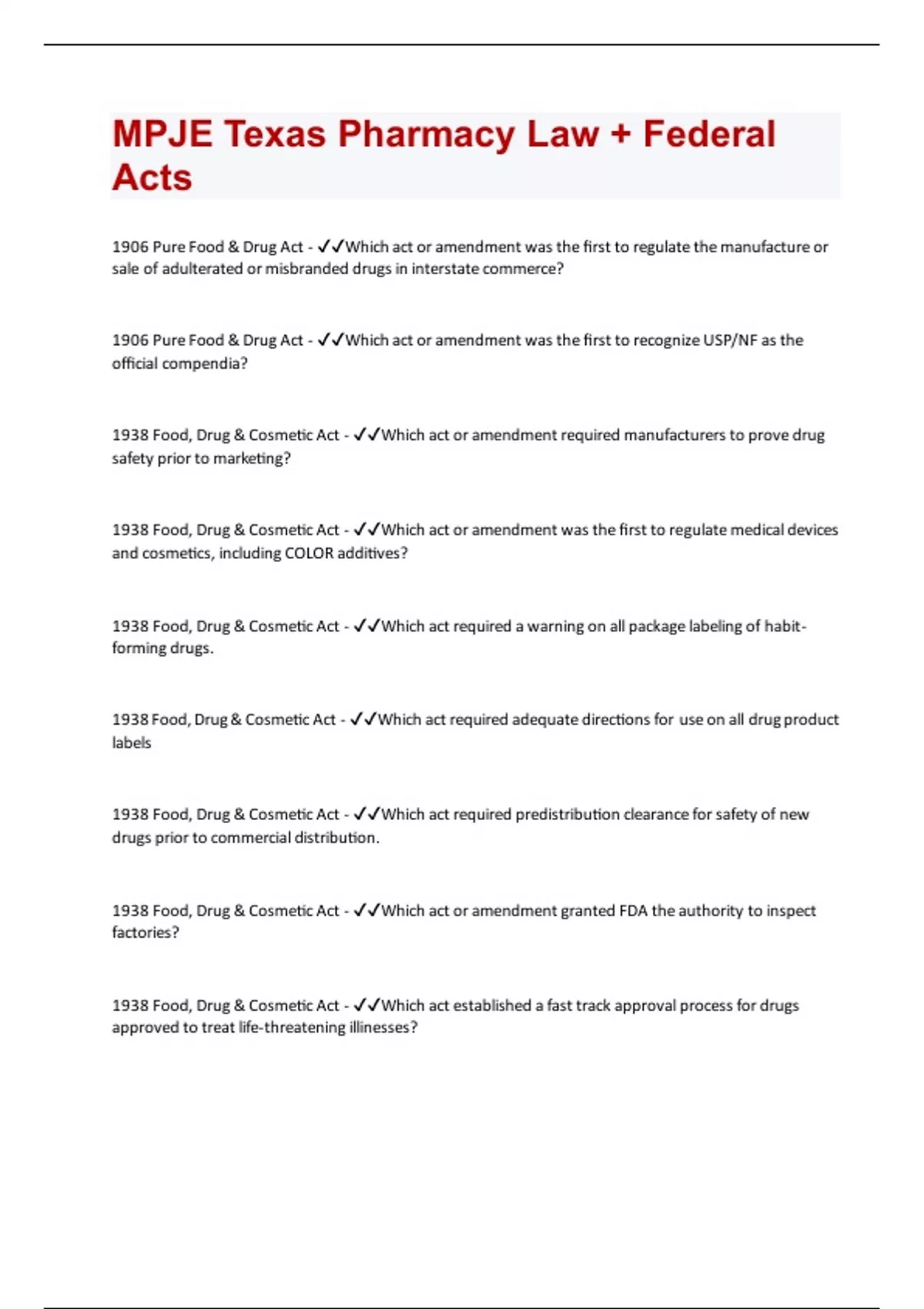 MPJE Texas Pharmacy Law + Federal Acts

1906 Pure Food & Drug Act - ✓✓Which act or amendment was the first to regulate the manufacture or sale of adulterated or misbranded drugs in interstate commerce?

1906 Pure Food & Drug Act - ✓✓Which act or amendment was the first to recognize USP/NF as the official compendia?

1938 Food, Drug & Cosmetic Act - ✓✓Which act or amendment required manufacturers to prove drug safety prior to marketing?

1938 Food, Drug & Cosmetic Act - ✓✓Which act or amendment was the first to regulate medical devices and cosmetics, including COLOR additives?

1938 Food, Drug & Cosmetic Act - ✓✓Which act required a warning on all package labeling of habit-forming drugs.

1938 Food, Drug & Cosmetic Act - ✓✓Which act required adequate directions for use on all drug product labels

1938 Food, Drug & Cosmetic Act - ✓✓Which act required predistribution clearance for safety of new drugs prior to commercial distribution.

1938 Food, Drug & Cosmetic Act - ✓✓Which act or amendment granted FDA the authority to inspect factories?

1938 Food, Drug & Cosmetic Act - ✓✓Which act established a fast track approval process for drugs approved to treat life-threatening illinesses?